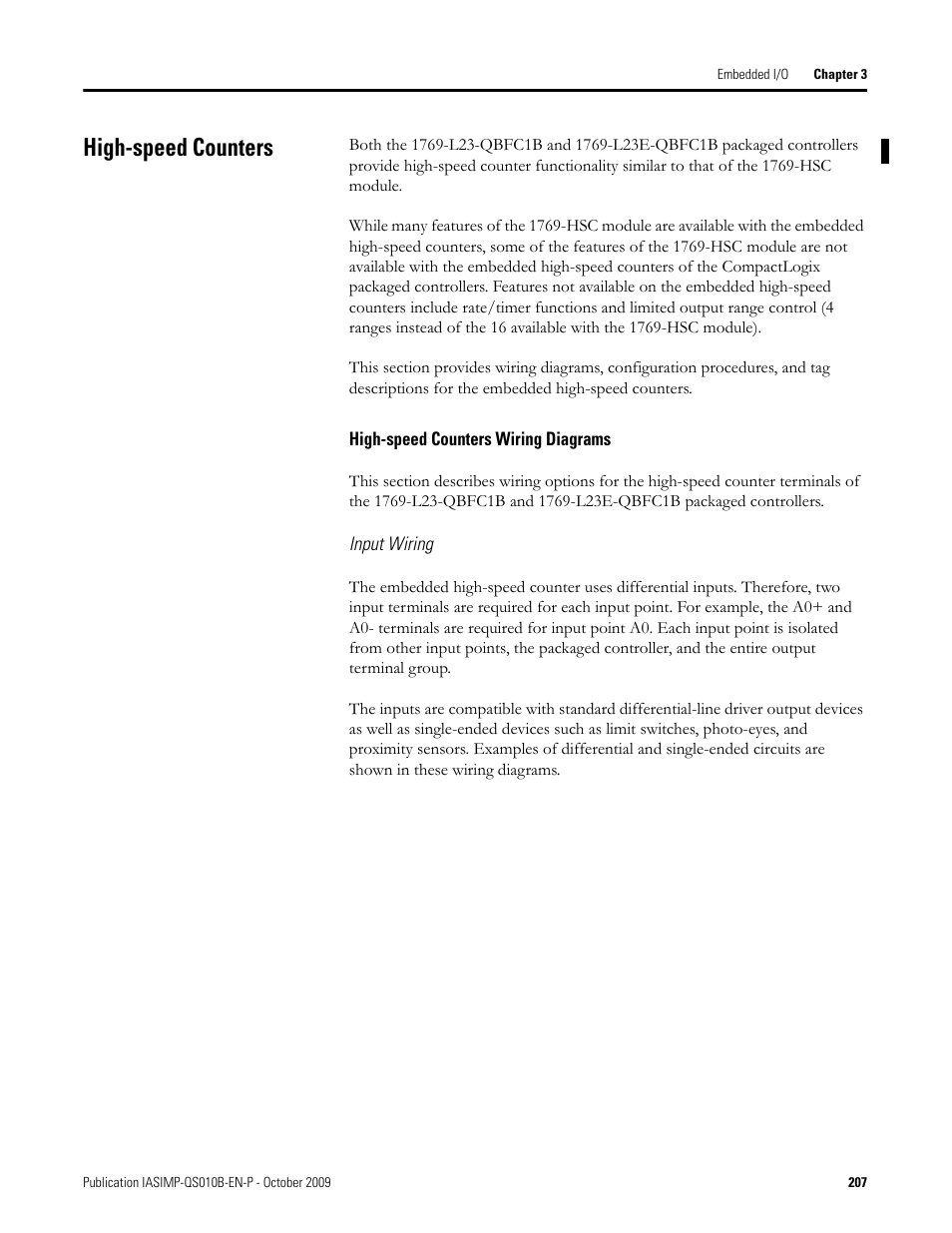 Embedded I/O Chapter 3

High-speed Counters

Both the 1769-L23-QBFC1B and 1769-L23E-QBFC1B packaged controllers provide high-speed counter functionality similar to that of the 1769-HSC module.

While many features of the 1769-HSC module are available with the embedded high-speed counters, some of the features of the 1769-HSC module are not available with the embedded high-speed counters of the CompactLogix packaged controllers. Features not available on the embedded high-speed counters include rate/timer functions and limited output range control (4 ranges instead of the 16 available with the 1769-HSC module).

This section provides wiring diagrams, configuration procedures, and tag descriptions for the embedded high-speed counters.

High-speed Counters Wiring Diagrams

This section describes wiring options for the high-speed counter terminals of the 1769-L23-QBFC1B and 1769-L23E-QBFC1B packaged controllers.

Input Wiring

The embedded high-speed counter uses differential inputs. Therefore, two input terminals are required for each input point. For example, the A0+ and A0- terminals are required for input point A0. Each input point is isolated from other input points, the packaged controller, and the entire output terminal group.

The inputs are compatible with standard differential-line driver output devices as well as single-ended devices such as limit switches, photo-eyes, and proximity sensors. Examples of differential and single-ended circuits are shown in these wiring diagrams.

Publication IASIMP-QS010B-EN-P - October 2009 207